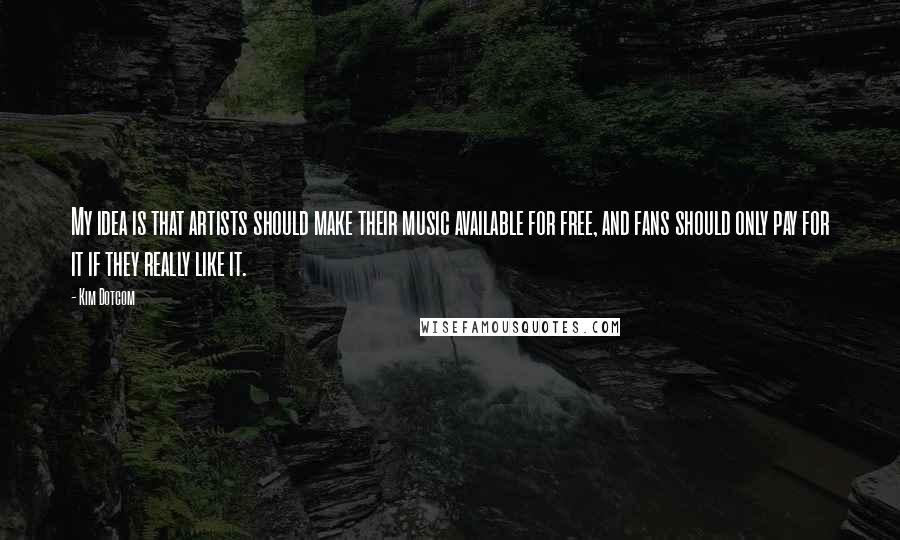 My idea is that artists should make their music available for free, and fans should only pay for it if they really like it.

- Kim Dotcom

WISEFAMOUSQUOTES.COM